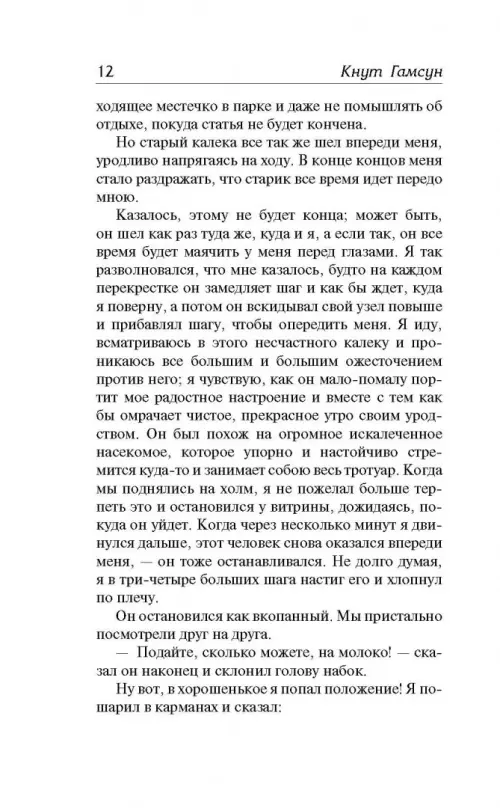 12 Кнут Гамсун

ходящее местечко в парке и даже не помышлять об отдыхе, покуда статья не будет кончена.

Но старый калека все так же шел впереди меня, уродливо напрягаясь на ходу. В конце концов меня стало раздражать, что старик все время идет передо мною.

Казалось, этому не будет конца; может быть, он шел как раз туда же, куда и я, а если так, он все время будет маячить у меня перед глазами. Я так разволновался, что мне казалось, будто на каждом перекрестке он замедляет шаг и как бы ждет, куда я поверну, а потом он вскидывал свой узел повыше и прибавлял шагу, чтобы опередить меня. Я иду, всматриваюсь в этого несчастного калеку и проникаюсь все большим и большим ожесточением против него; я чувствую, как он мало-помалу портит мое радостное настроение и вместе с тем как бы омрачает чистое, прекрасное утро своим уродством. Он был похож на огромное искалеченное насекомое, которое упорно и настойчиво стремится куда-то и занимает собою весь тротуар. Когда мы поднялись на холм, я не пожелал больше терпеть это и остановился у витрины, дожидаясь, покуда он уйдет. Когда через несколько минут я двинулся дальше, этот человек снова оказался впереди меня, — он тоже останавливался. Не долго думая, я в три-четыре больших шага настиг его и хлопнул по плечу.

Он остановился как вкопанный. Мы пристально посмотрели друг на друга.

— Подайте, сколько можете, на молоко! — сказал он наконец и склонил голову набок.

Ну вот, в хорошенькое я попал положение! Я пошарил в карманах и сказал: